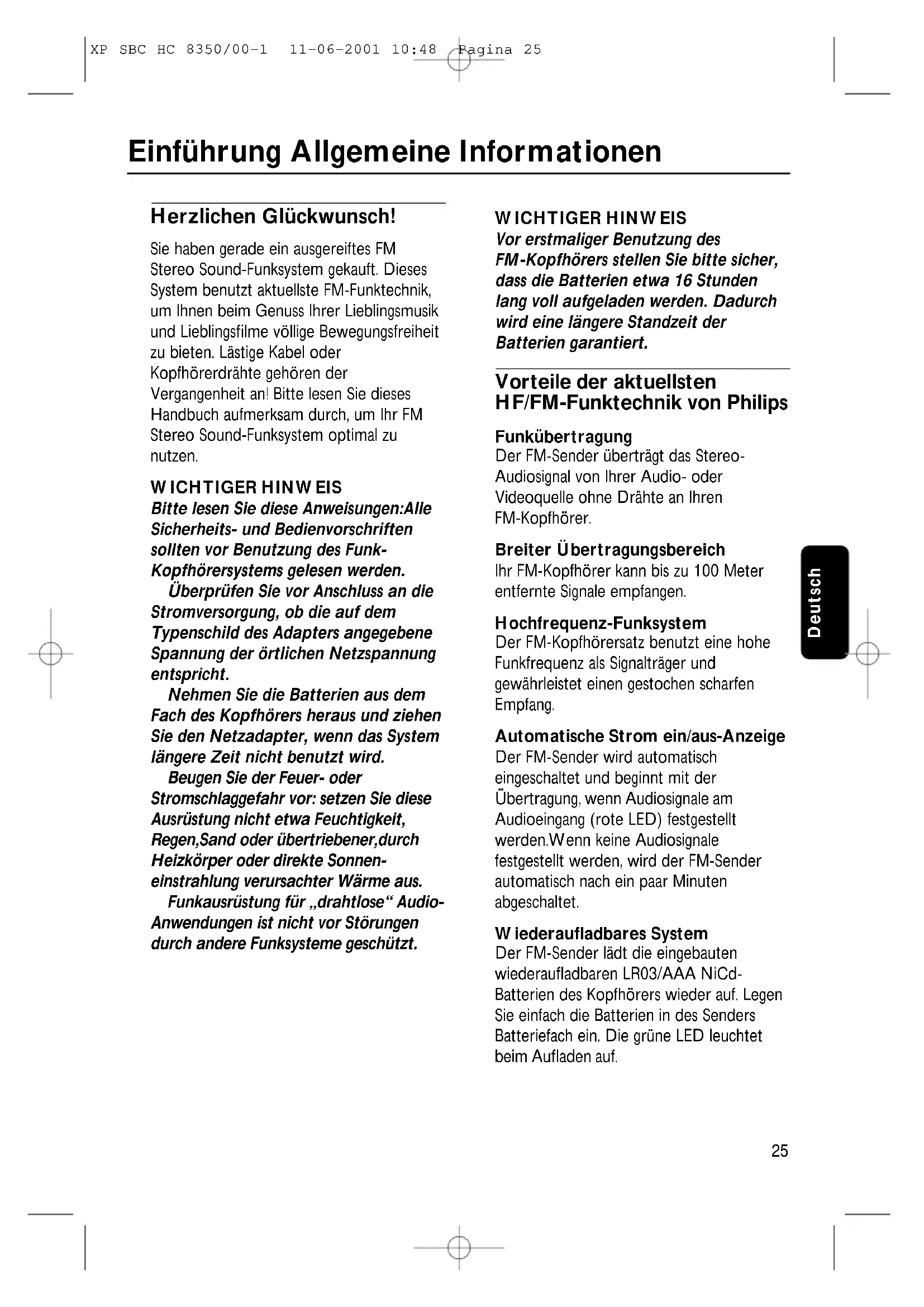 XP SBC HC 8350/00-1 11-06-2001 10:48 Pagina 25

Einführung Allgemeine Informationen

Herzlichen Glückwunsch!

Sie haben gerade ein ausgereiftes FM Stereo Sound-Funksystem gekauft. Dieses System benutzt aktuellste FM-Funktechnik, um Ihnen beim Genuss Ihrer Lieblingsmusik und Lieblingsfilme völlige Bewegungsfreiheit zu bieten. Lästige Kabel oder Kopfhörerdrähte gehören der Vergangenheit an! Bitte lesen Sie dieses Handbuch aufmerksam durch, um Ihr FM Stereo Sound-Funksystem optimal zu nutzen.

WICHTIGER HINWEIS
Bitte lesen Sie diese Anweisungen:Alle Sicherheits- und Bedienvorschriften sollten vor Benutzung des Funk-Kopfhörersystems gelesen werden.
Überprüfen Sie vor Anschluss an die Stromversorgung, ob die auf dem Typenschild des Adapters angegebene Spannung der örtlichen Netzspannung entspricht.
Nehmen Sie die Batterien aus dem Fach des Kopfhörers heraus und ziehen Sie den Netzadapter, wenn das System längere Zeit nicht benutzt wird.
Beugen Sie der Feuer- oder Stromschlaggefahr vor: setzen Sie diese Ausrüstung nicht etwa Feuchtigkeit, Regen,Sand oder übertriebener,durch Heizkörper oder direkte Sonneneinstrahlung verursachter Wärme aus.
Funkausrüstung für „drahtlose“ Audio-Anwendungen ist nicht vor Störungen durch andere Funksysteme geschützt.

WICHTIGER HINWEIS
Vor erstmaliger Benutzung des FM-Kopfhörers stellen Sie bitte sicher, dass die Batterien etwa 16 Stunden lang voll aufgeladen werden. Dadurch wird eine längere Standzeit der Batterien garantiert.

Vorteile der aktuellsten HF/FM-Funktechnik von Philips

Funkübertragung
Der FM-Sender überträgt das Stereo-Audiosignal von Ihrer Audio- oder Videoquelle ohne Drähte an Ihren FM-Kopfhörer.

Breiter Übertragungsbereich
Ihr FM-Kopfhörer kann bis zu 100 Meter entfernte Signale empfangen.

Hochfrequenz-Funksystem
Der FM-Kopfhörersatz benutzt eine hohe Funkfrequenz als Signalträger und gewährleistet einen gestochen scharfen Empfang.

Automatische Strom ein/aus-Anzeige
Der FM-Sender wird automatisch eingeschaltet und beginnt mit der Übertragung, wenn Audiosignale am Audioeingang (rote LED) festgestellt werden.Wenn keine Audiosignale festgestellt werden, wird der FM-Sender automatisch nach ein paar Minuten abgeschaltet.

Wiederaufladbares System
Der FM-Sender lädt die eingebauten wiederaufladbaren LR03/AAA NiCd-Batterien des Kopfhörers wieder auf. Legen Sie einfach die Batterien in des Senders Batteriefach ein. Die grüne LED leuchtet beim Aufladen auf.

Deutsch

25